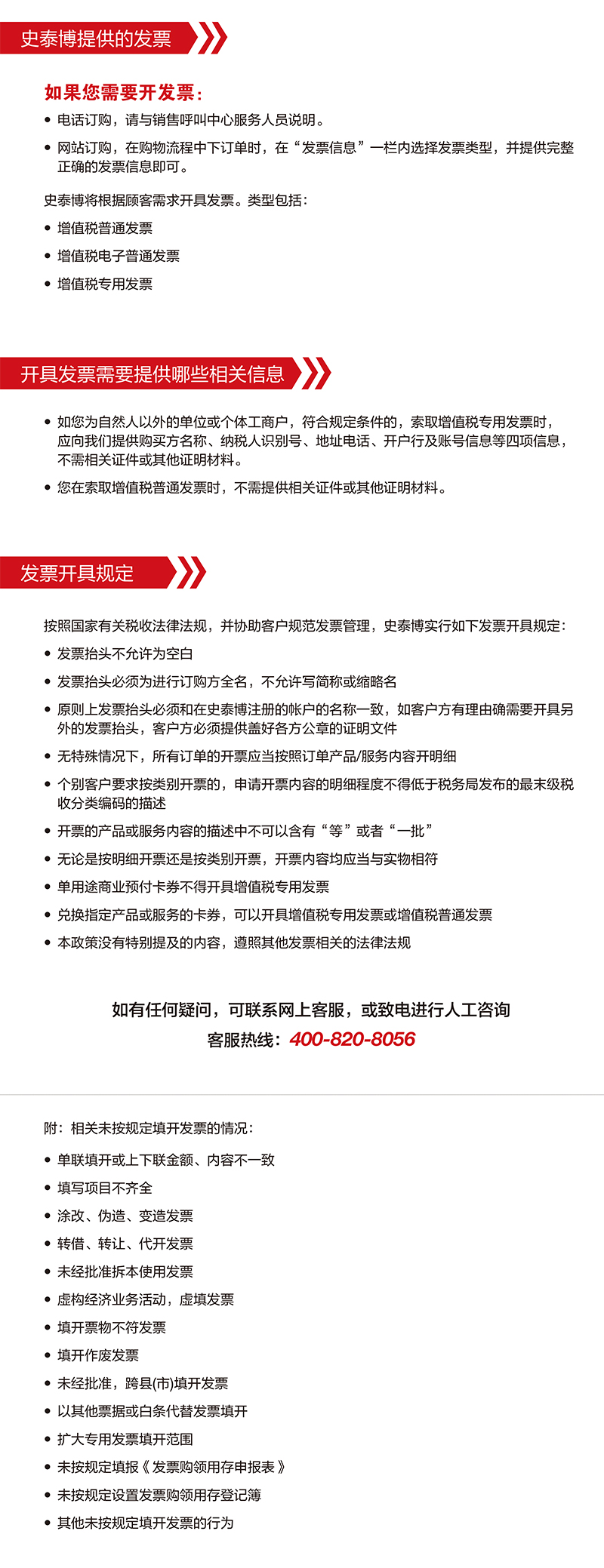 史泰博提供的发票

如果您需要开发票：

• 电话订购，请与销售呼叫中心服务人员说明。
• 网站订购，在购物流程中下订单时，在“发票信息”一栏内选择发票类型，并提供完整正确的发票信息即可。

史泰博将根据顾客需求开具发票。类型包括：

• 增值税普通发票
• 增值税电子普通发票
• 增值税专用发票

开具发票需要提供哪些相关信息

• 如您为自然人以外的单位或个体工商户，符合规定条件的，索取增值税专用发票时，应向我们提供购买方名称、纳税人识别号、地址电话、开户行及账号信息等四项信息，不需相关证件或其他证明材料。
• 您在索取增值税普通发票时，不需提供相关证件或其他证明材料。

发票开具规定

按照国家有关税收法律法规，并协助客户规范发票管理，史泰博实行如下发票开具规定：

• 发票抬头不允许为空白
• 发票抬头必须为进行订购方全名，不允许写简称或缩略名
• 原则上发票抬头必须和在史泰博注册的帐户的名称一致，如客户方有理由确需要开具另外的发票抬头，客户方必须提供盖好各方公章的证明文件
• 无特殊情况下，所有订单的开票应当按照订单产品/服务内容开明细
• 个别客户要求按类别开票的，申请开票内容的明细程度不得低于税务局发布的最末级税收分类编码的描述
• 开票的产品或服务内容的描述中不可以含有“等”或者“一批”
• 无论是按明细开票还是按类别开票，开票内容均应当与实物相符
• 单用途商业预付卡券不得开具增值税专用发票
• 兑换指定产品或服务的卡券，可以开具增值税专用发票或增值税普通发票
• 本政策没有特别提及的内容，遵照其他发票相关的法律法规

如有任何疑问，可联系网上客服，或致电进行人工咨询
客服热线：400-820-8056

附：相关未按规定填开发票的情况：

• 单联填开或上下联金额、内容不一致
• 填写项目不齐全
• 涂改、伪造、变造发票
• 转借、转让、代开发票
• 未经批准拆本使用发票
• 虚构经济业务活动，虚填发票
• 填开票物不符发票
• 填开作废发票
• 未经批准，跨县(市)填开发票
• 以其他票据或白条代替发票填开
• 扩大专用发票填开范围
• 未按规定填报《发票购领用存申报表》
• 未按规定设置发票购领用存登记簿
• 其他未按规定填开发票的行为